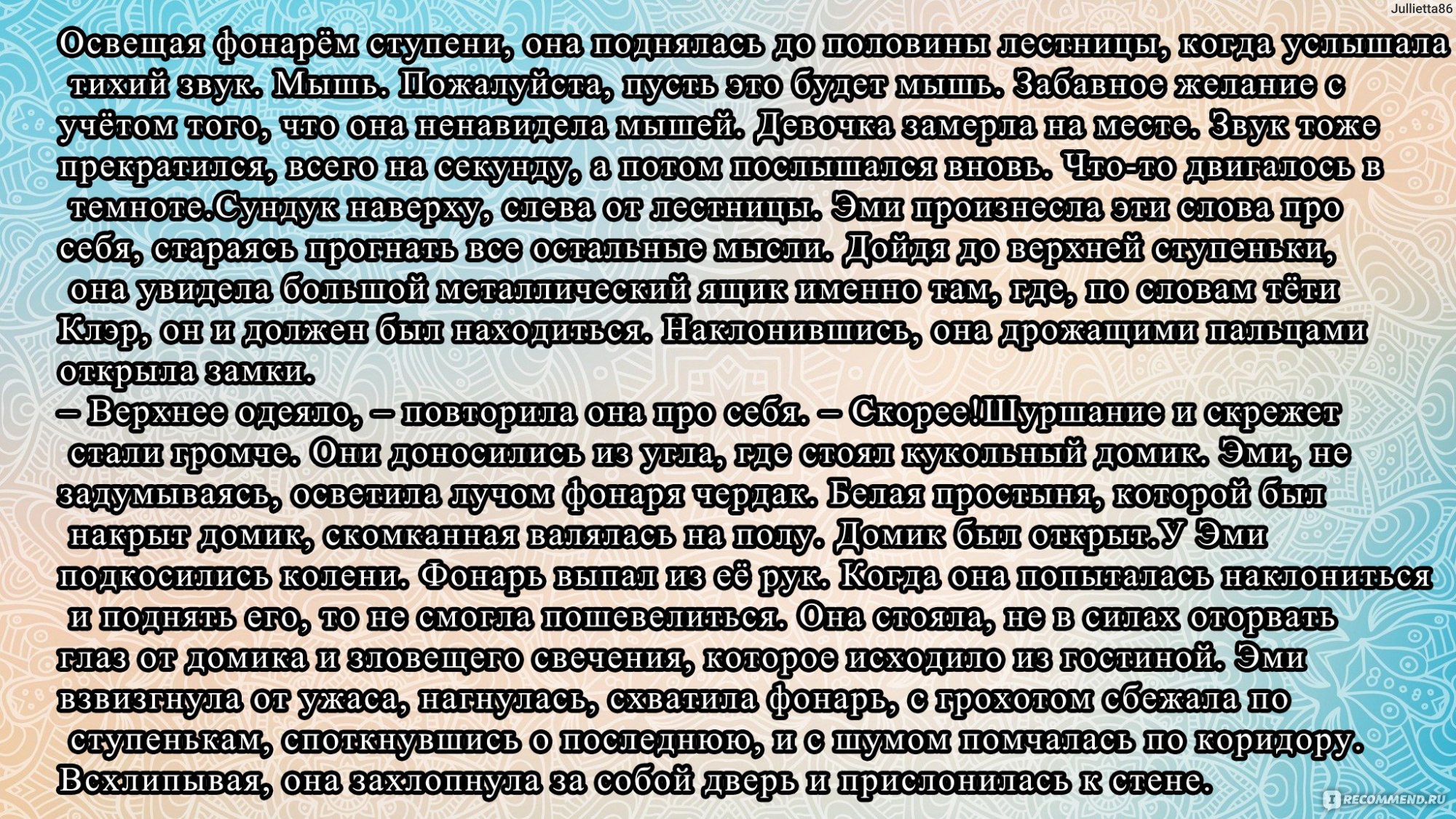 Jullietta86

Освещая фонарём ступени, она поднялась до половины лестницы, когда услышала тихий звук. Мышь. Пожалуйста, пусть это будет мышь. Забавное желание с учётом того, что она ненавидела мышей. Девочка замерла на месте. Звук тоже прекратился, всего на секунду, а потом послышался вновь. Что-то двигалось в темноте.Сундук наверху, слева от лестницы. Эми произнесла эти слова про себя, стараясь прогнать все остальные мысли. Дойдя до верхней ступеньки, она увидела большой металлический ящик именно там, где, по словам тёти Клэр, он и должен был находиться. Наклонившись, она дрожащими пальцами открыла замки.
– Верхнее одеяло, – повторила она про себя. – Скорее!Шуршание и скрежет стали громче. Они доносились из угла, где стоял кукольный домик. Эми, не задумываясь, осветила лучом фонаря чердак. Белая простыня, которой был накрыт домик, скомканная валялась на полу. Домик был открыт.У Эми подкосились колени. Фонарь выпал из её рук. Когда она попыталась наклониться и поднять его, то не смогла пошевелиться. Она стояла, не в силах оторвать глаз от домика и зловещего свечения, которое исходило из гостиной. Эми взвизгнула от ужаса, нагнулась, схватила фонарь, с грохотом сбежала по ступенькам, споткнувшись о последнюю, и с шумом помчалась по коридору. Всхлипывая, она захлопнула за собой дверь и прислонилась к стене.

IRECOMMEND.RU